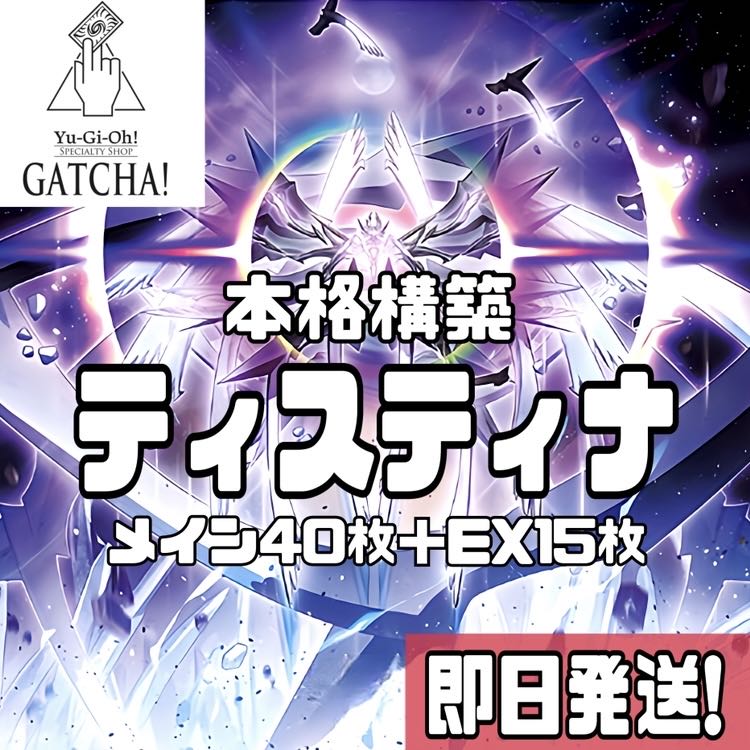 Yu-Gi-Oh!
SPECIALTY SHOP
GATCHA!

本格構築
ティスティナ
メイン40枚+EX15枚

即日発送!